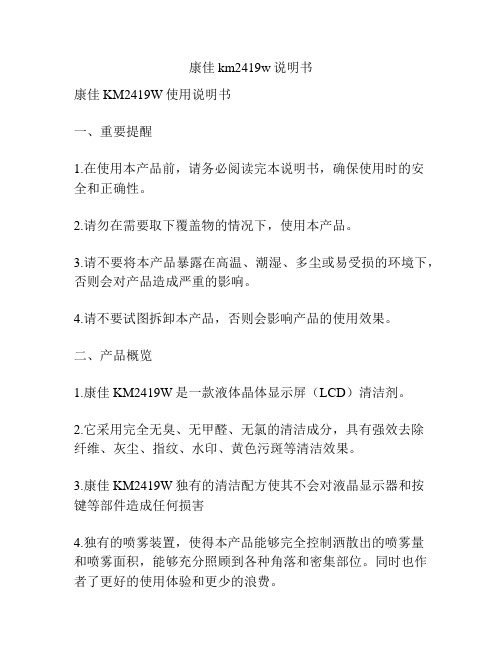 康佳 km2419w 说明书

康佳 KM2419W 使用说明书

一、重要提醒

1.在使用本产品前，请务必阅读完本说明书，确保使用时的安全和正确性。

2.请勿在需要取下覆盖物的情况下，使用本产品。

3.请不要将本产品暴露在高温、潮湿、多尘或易受损的环境下，否则会对产品造成严重的影响。

4.请不要试图拆卸本产品，否则会影响产品的使用效果。

二、产品概览

1.康佳 KM2419W 是一款液体晶体显示屏（LCD）清洁剂。

2.它采用完全无臭、无甲醛、无氯的清洁成分，具有强效去除纤维、灰尘、指纹、水印、黄色污斑等清洁效果。

3.康佳 KM2419W 独有的清洁配方使其不会对液晶显示器和按键等部件造成任何损害

4.独有的喷雾装置，使得本产品能够完全控制洒散出的喷雾量和喷雾面积，能够充分照顾到各种角落和密集部位。同时也作者了更好的使用体验和更少的浪费。